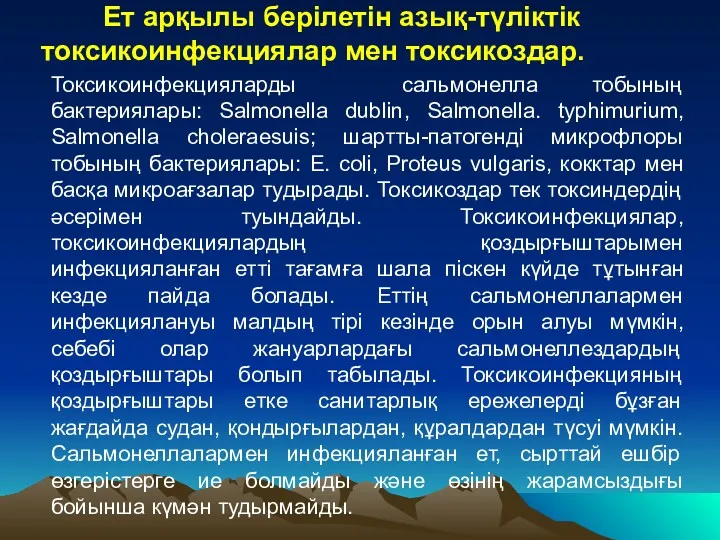 Ет арқылы берілетін азық-түліктік токсикоинфекциялар мен токсикоздар.

Токсикоинфекцияларды сальмонелла тобының бактериялары: Salmonella dublin, Salmonella. typhimurium, Salmonella choleraesuis; шартты-патогенді микрофлоры тобының бактериялары: E. coli, Proteus vulgaris, кокктар мен басқа микроағзалар тудырады. Токсикоздар тек токсиндердің әсерімен туындайды. Токсикоинфекциялар, токсикоинфекциялардың қоздырғыштарымен инфекцияланған етті тағамға шала піскен күйде тұтынған кезде пайда болады. Еттің сальмонеллалармен инфекциялануы малдың тірі кезінде орын алуы мүмкін, себебі олар жануарлардағы сальмонеллездардың қоздырғыштары болып табылады. Токсикоинфекцияның қоздырғыштары етке санитарлық ережелерді бұзған жағдайда судан, қондырғылардан, құралдардан түсуі мүмкін. Сальмонеллалармен инфекцияланған ет, сырттай ешбір өзгерістерге ие болмайды және өзінің жарамсыздығы бойынша күмән тудырмайды.